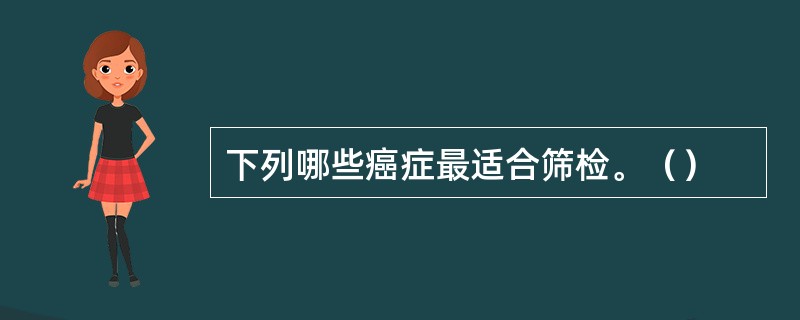 下列哪些癌症最适合筛检。（）